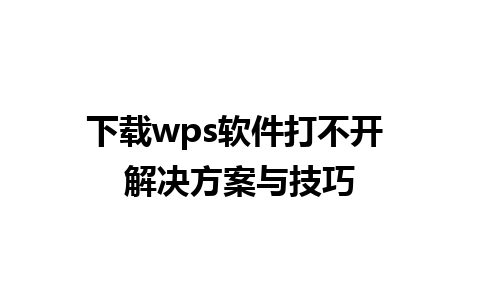 下载wps软件打不开
解决方案与技巧